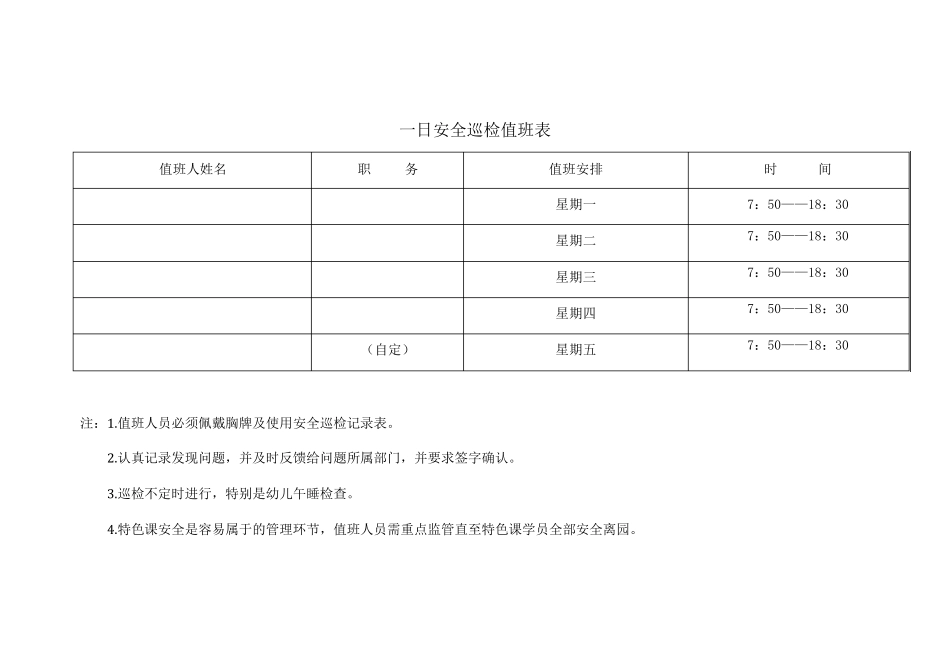 一日安全巡检值班表

| 值班人姓名 | 职　　务 | 值班安排 | 时　　间 |
|---|---|---|---|
|  |  | 星期一 | 7：50——18：30 |
|  |  | 星期二 | 7：50——18：30 |
|  |  | 星期三 | 7：50——18：30 |
|  |  | 星期四 | 7：50——18：30 |
|  | （自定） | 星期五 | 7：50——18：30 |

注：1.值班人员必须佩戴胸牌及使用安全巡检记录表。

2.认真记录发现问题，并及时反馈给问题所属部门，并要求签字确认。

3.巡检不定时进行，特别是幼儿午睡检查。

4.特色课安全是容易属于的管理环节，值班人员需重点监管直至特色课学员全部安全离园。